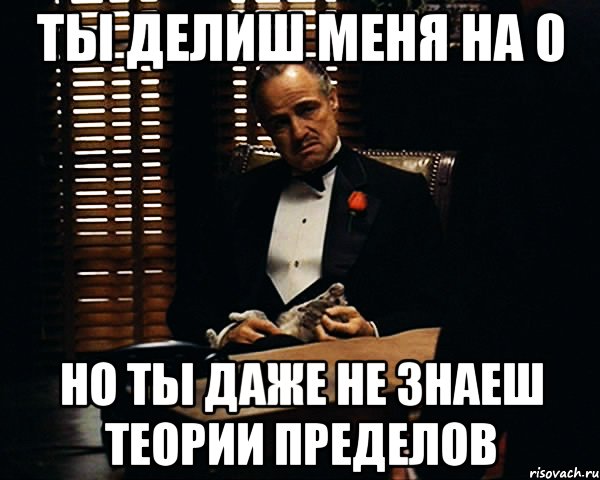 ТЫ ДЕЛИШ МЕНЯ НА 0

НО ТЫ ДАЖЕ НЕ ЗНАЕШ ТЕОРИИ ПРЕДЕЛОВ

risovach.ru